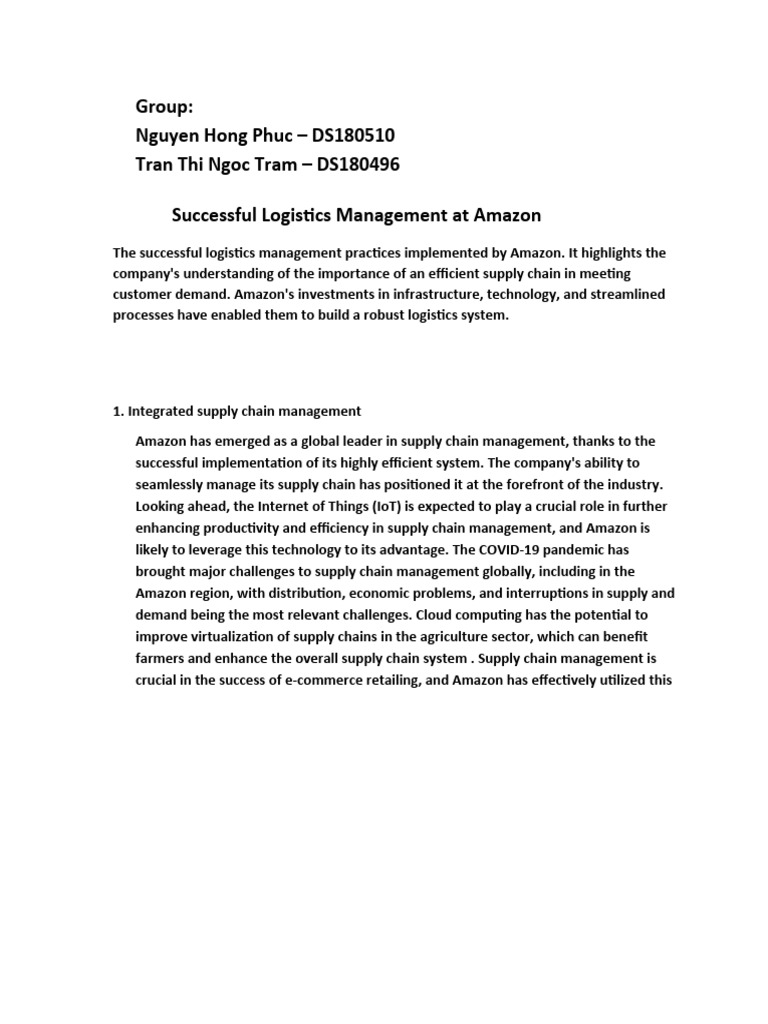 Group:
Nguyen Hong Phuc – DS180510
Tran Thi Ngoc Tram – DS180496

Successful Logistics Management at Amazon

The successful logistics management practices implemented by Amazon. It highlights the company's understanding of the importance of an efficient supply chain in meeting customer demand. Amazon's investments in infrastructure, technology, and streamlined processes have enabled them to build a robust logistics system.

1. Integrated supply chain management

Amazon has emerged as a global leader in supply chain management, thanks to the successful implementation of its highly efficient system. The company's ability to seamlessly manage its supply chain has positioned it at the forefront of the industry. Looking ahead, the Internet of Things (IoT) is expected to play a crucial role in further enhancing productivity and efficiency in supply chain management, and Amazon is likely to leverage this technology to its advantage. The COVID-19 pandemic has brought major challenges to supply chain management globally, including in the Amazon region, with distribution, economic problems, and interruptions in supply and demand being the most relevant challenges. Cloud computing has the potential to improve virtualization of supply chains in the agriculture sector, which can benefit farmers and enhance the overall supply chain system . Supply chain management is crucial in the success of e-commerce retailing, and Amazon has effectively utilized this